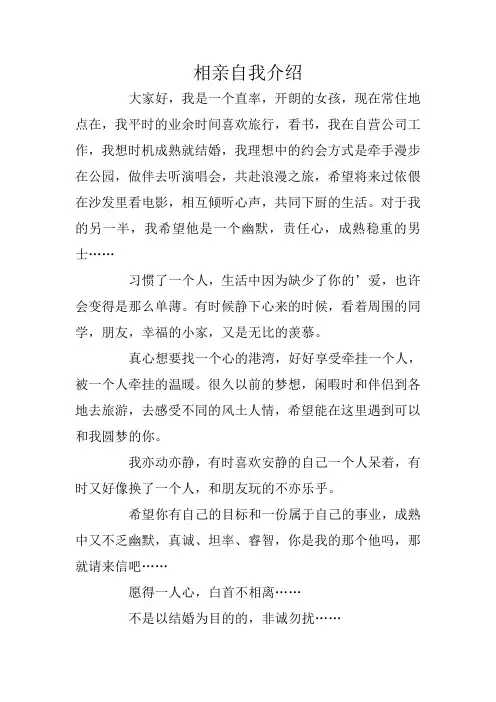 相亲自我介绍

大家好，我是一个直率，开朗的女孩，现在常住地点在，我平时的业余时间喜欢旅行，看书，我在自营公司工作，我想时机成熟就结婚，我理想中的约会方式是牵手漫步在公园，做伴去听演唱会，共赴浪漫之旅，希望将来过依偎在沙发里看电影，相互倾听心声，共同下厨的生活。对于我的另一半，我希望他是一个幽默，责任心，成熟稳重的男士……

习惯了一个人，生活中因为缺少了你的’爱，也许会变得是那么单薄。有时候静下心来的时候，看着周围的同学，朋友，幸福的小家，又是无比的羡慕。

真心想要找一个心的港湾，好好享受牵挂一个人，被一个人牵挂的温暖。很久以前的梦想，闲暇时和伴侣到各地去旅游，去感受不同的风土人情，希望能在这里遇到可以和我圆梦的你。

我亦动亦静，有时喜欢安静的自己一个人呆着，有时又好像换了一个人，和朋友玩的不亦乐乎。

希望你有自己的目标和一份属于自己的事业，成熟中又不乏幽默，真诚、坦率、睿智，你是我的那个他吗，那就请来信吧……

愿得一人心，白首不相离……

不是以结婚为目的的，非诚勿扰……